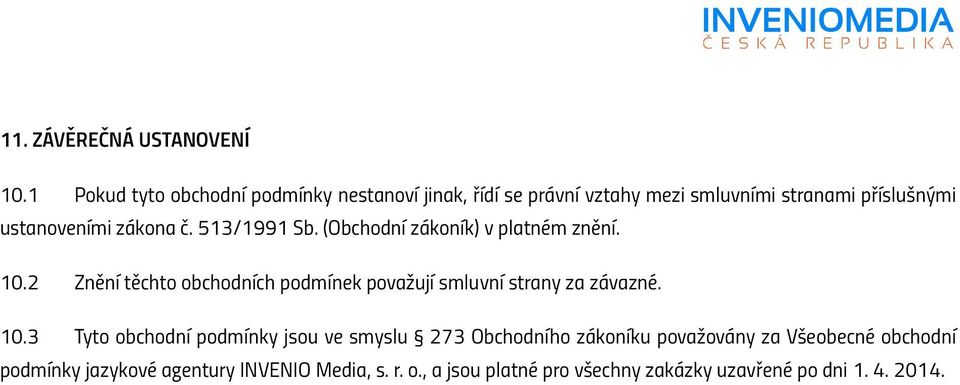 INVENIOMEDIA
ČESKÁ REPUBLIKA

11. ZÁVĚREČNÁ USTANOVENÍ

10.1 Pokud tyto obchodní podmínky nestanoví jinak, řídí se právní vztahy mezi smluvními stranami příslušnými ustanoveními zákona č. 513/1991 Sb. (Obchodní zákoník) v platném znění.

10.2 Znění těchto obchodních podmínek považují smluvní strany za závazné.

10.3 Tyto obchodní podmínky jsou ve smyslu § 273 Obchodního zákoníku považovány za Všeobecné obchodní podmínky jazykové agentury INVENIO Media, s. r. o., a jsou platné pro všechny zakázky uzavřené po dni 1. 4. 2014.